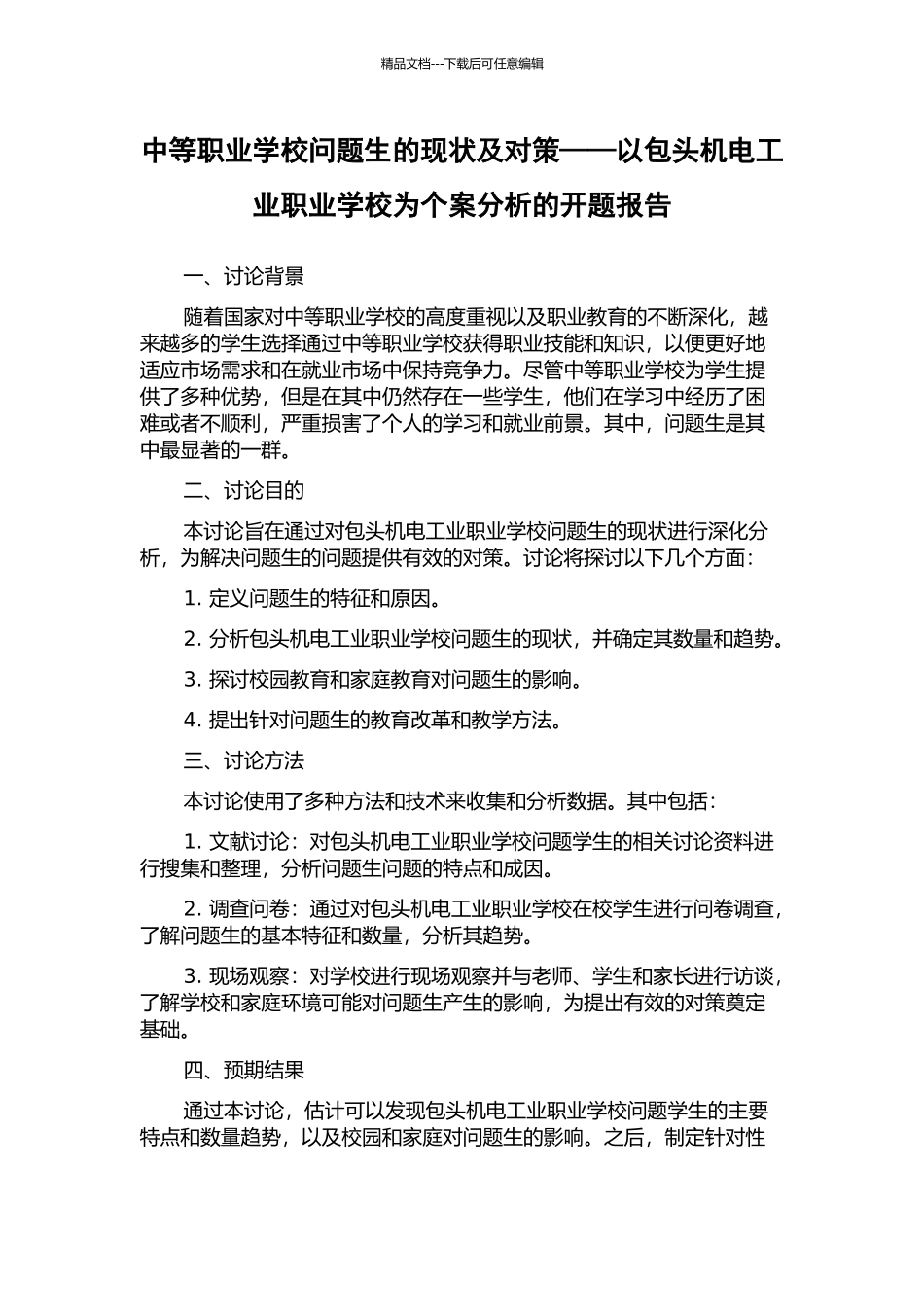 精品文档---下载后可任意编辑

中等职业学校问题生的现状及对策——以包头机电工业职业学校为个案分析的开题报告

一、讨论背景

随着国家对中等职业学校的高度重视以及职业教育的不断深化，越来越多的学生选择通过中等职业学校获得职业技能和知识，以便更好地适应市场需求和在就业市场中保持竞争力。尽管中等职业学校为学生提供了多种优势，但是在其中仍然存在一些学生，他们在学习中经历了困难或者不顺利，严重损害了个人的学习和就业前景。其中，问题生是其中最显著的一群。

二、讨论目的

本讨论旨在通过对包头机电工业职业学校问题生的现状进行深化分析，为解决问题生的问题提供有效的对策。讨论将探讨以下几个方面：

1. 定义问题生的特征和原因。

2. 分析包头机电工业职业学校问题生的现状，并确定其数量和趋势。

3. 探讨校园教育和家庭教育对问题生的影响。

4. 提出针对问题生的教育改革和教学方法。

三、讨论方法

本讨论使用了多种方法和技术来收集和分析数据。其中包括：

1. 文献讨论：对包头机电工业职业学校问题学生的相关讨论资料进行搜集和整理，分析问题生问题的特点和成因。

2. 调查问卷：通过对包头机电工业职业学校在校学生进行问卷调查，了解问题生的基本特征和数量，分析其趋势。

3. 现场观察：对学校进行现场观察并与老师、学生和家长进行访谈，了解学校和家庭环境可能对问题生产生的影响，为提出有效的对策奠定基础。

四、预期结果

通过本讨论，估计可以发现包头机电工业职业学校问题学生的主要特点和数量趋势，以及校园和家庭对问题生的影响。之后，制定针对性